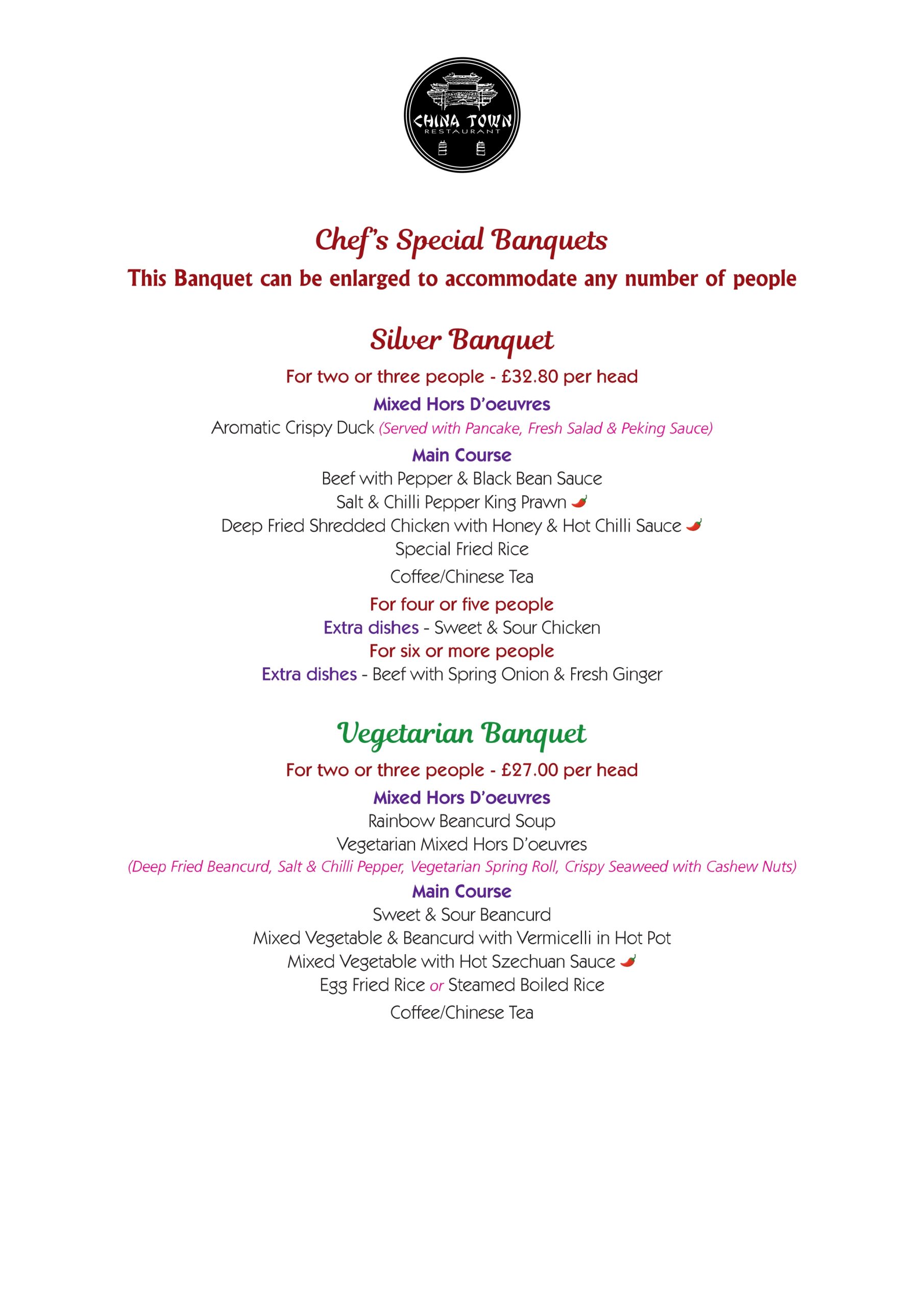 CHINA TOWN
RESTAURANT

Chef's Special Banquets
This Banquet can be enlarged to accommodate any number of people

Silver Banquet
For two or three people - £32.80 per head
Mixed Hors D'oeuvres
Aromatic Crispy Duck (Served with Pancake, Fresh Salad & Peking Sauce)
Main Course
Beef with Pepper & Black Bean Sauce
Salt & Chilli Pepper King Prawn
Deep Fried Shredded Chicken with Honey & Hot Chilli Sauce
Special Fried Rice
Coffee/Chinese Tea
For four or five people
Extra dishes - Sweet & Sour Chicken
For six or more people
Extra dishes - Beef with Spring Onion & Fresh Ginger

Vegetarian Banquet
For two or three people - £27.00 per head
Mixed Hors D'oeuvres
Rainbow Beancurd Soup
Vegetarian Mixed Hors D'oeuvres
(Deep Fried Beancurd, Salt & Chilli Pepper, Vegetarian Spring Roll, Crispy Seaweed with Cashew Nuts)
Main Course
Sweet & Sour Beancurd
Mixed Vegetable & Beancurd with Vermicelli in Hot Pot
Mixed Vegetable with Hot Szechuan Sauce
Egg Fried Rice or Steamed Boiled Rice
Coffee/Chinese Tea